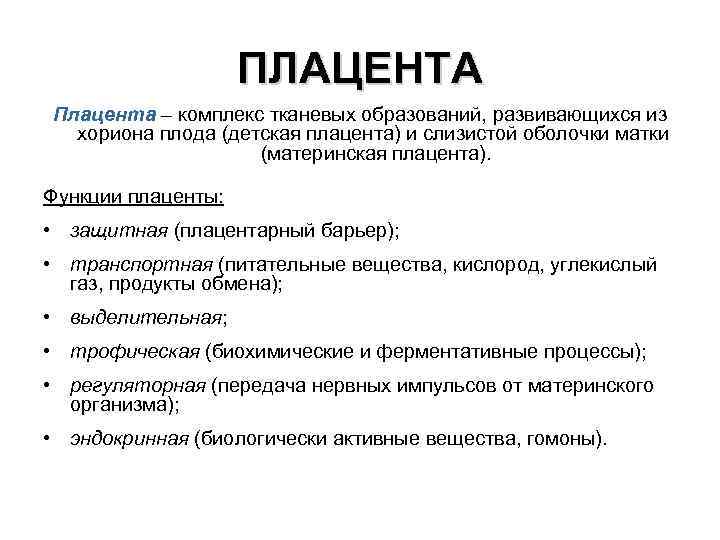 ПЛАЦЕНТА

Плацента – комплекс тканевых образований, развивающихся из хориона плода (детская плацента) и слизистой оболочки матки (материнская плацента).

Функции плаценты:

• защитная (плацентарный барьер);
• транспортная (питательные вещества, кислород, углекислый газ, продукты обмена);
• выделительная;
• трофическая (биохимические и ферментативные процессы);
• регуляторная (передача нервных импульсов от материнского организма);
• эндокринная (биологически активные вещества, гомоны).